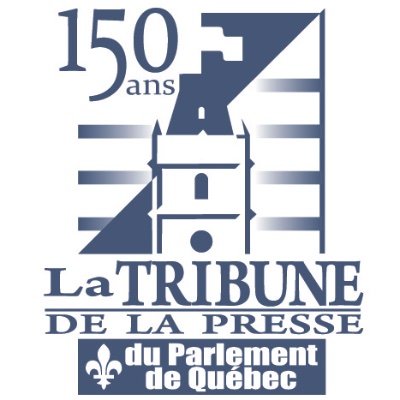 150 ans

La TRIBUNE
DE LA PRESSE
du Parlement
de Québec